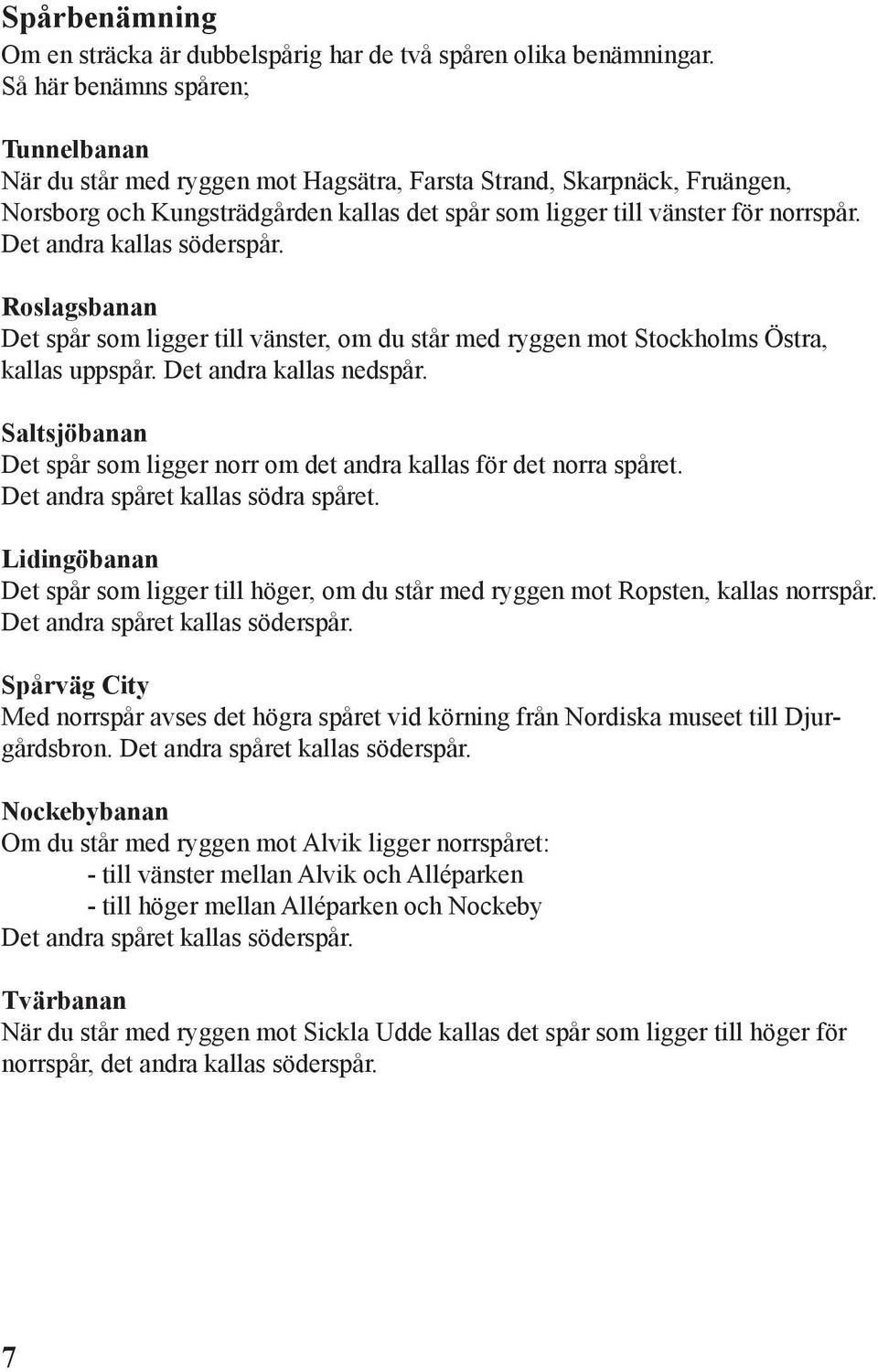 Spårbenämning
Om en sträcka är dubbelspårig har de två spåren olika benämningar. Så här benämns spåren;

Tunnelbanan
När du står med ryggen mot Hagsätra, Farsta Strand, Skarpnäck, Fruängen, Norsborg och Kungsträdgården kallas det spår som ligger till vänster för norrspår. Det andra kallas söderspår.

Roslagsbanan
Det spår som ligger till vänster, om du står med ryggen mot Stockholms Östra, kallas uppspår. Det andra kallas nedspår.

Saltsjöbanan
Det spår som ligger norr om det andra kallas för det norra spåret. Det andra spåret kallas södra spåret.

Lidingöbanan
Det spår som ligger till höger, om du står med ryggen mot Ropsten, kallas norrspår. Det andra spåret kallas söderspår.

Spårväg City
Med norrspår avses det högra spåret vid körning från Nordiska museet till Djurgårdsbron. Det andra spåret kallas söderspår.

Nockebybanan
Om du står med ryggen mot Alvik ligger norrspåret:
- till vänster mellan Alvik och Alléparken
- till höger mellan Alléparken och Nockeby
Det andra spåret kallas söderspår.

Tvärbanan
När du står med ryggen mot Sickla Udde kallas det spår som ligger till höger för norrspår, det andra kallas söderspår.

7